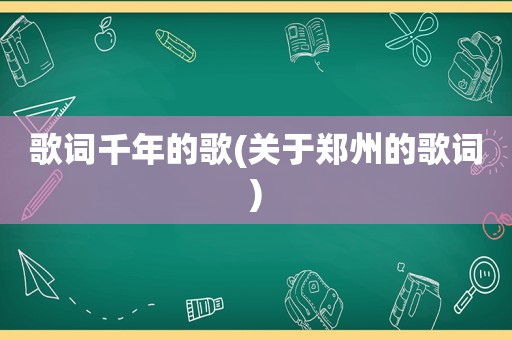 歌词千年的歌(关于郑州的歌词)